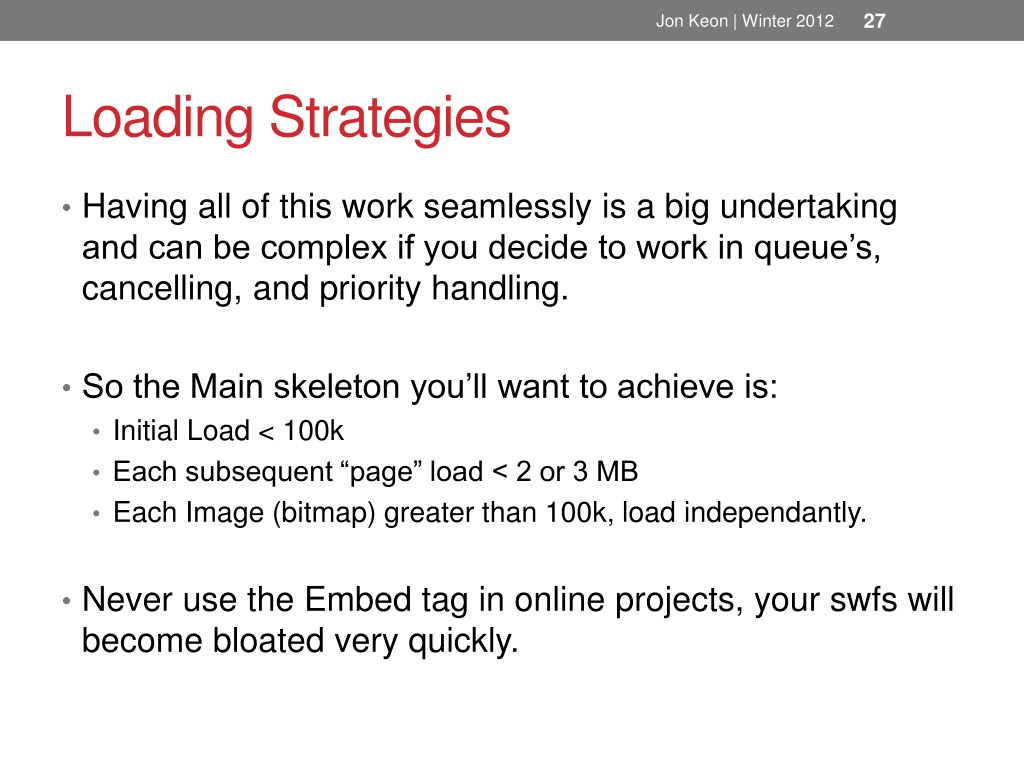 Jon Keon | Winter 2012 27

Loading Strategies

• Having all of this work seamlessly is a big undertaking and can be complex if you decide to work in queue’s, cancelling, and priority handling.

• So the Main skeleton you’ll want to achieve is:
  • Initial Load < 100k
  • Each subsequent “page” load < 2 or 3 MB
  • Each Image (bitmap) greater than 100k, load independantly.

• Never use the Embed tag in online projects, your swfs will become bloated very quickly.